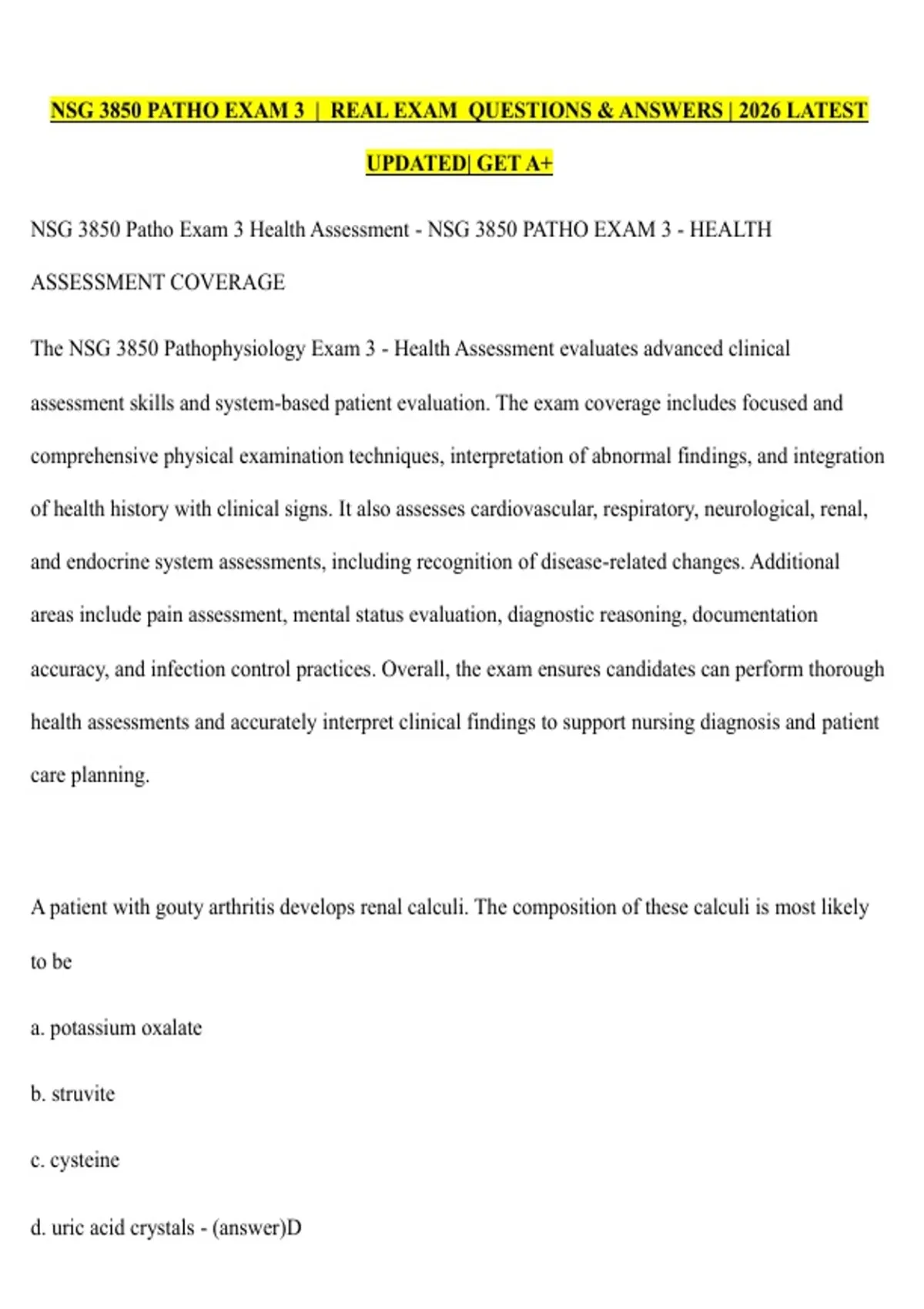 NSG 3850 PATHO EXAM 3 | REAL EXAM QUESTIONS & ANSWERS | 2026 LATEST UPDATED| GET A+

NSG 3850 Patho Exam 3 Health Assessment - NSG 3850 PATHO EXAM 3 - HEALTH ASSESSMENT COVERAGE

The NSG 3850 Pathophysiology Exam 3 - Health Assessment evaluates advanced clinical assessment skills and system-based patient evaluation. The exam coverage includes focused and comprehensive physical examination techniques, interpretation of abnormal findings, and integration of health history with clinical signs. It also assesses cardiovascular, respiratory, neurological, renal, and endocrine system assessments, including recognition of disease-related changes. Additional areas include pain assessment, mental status evaluation, diagnostic reasoning, documentation accuracy, and infection control practices. Overall, the exam ensures candidates can perform thorough health assessments and accurately interpret clinical findings to support nursing diagnosis and patient care planning.

A patient with gouty arthritis develops renal calculi. The composition of these calculi is most likely to be

a. potassium oxalate

b. struvite

c. cysteine

d. uric acid crystals - (answer)D